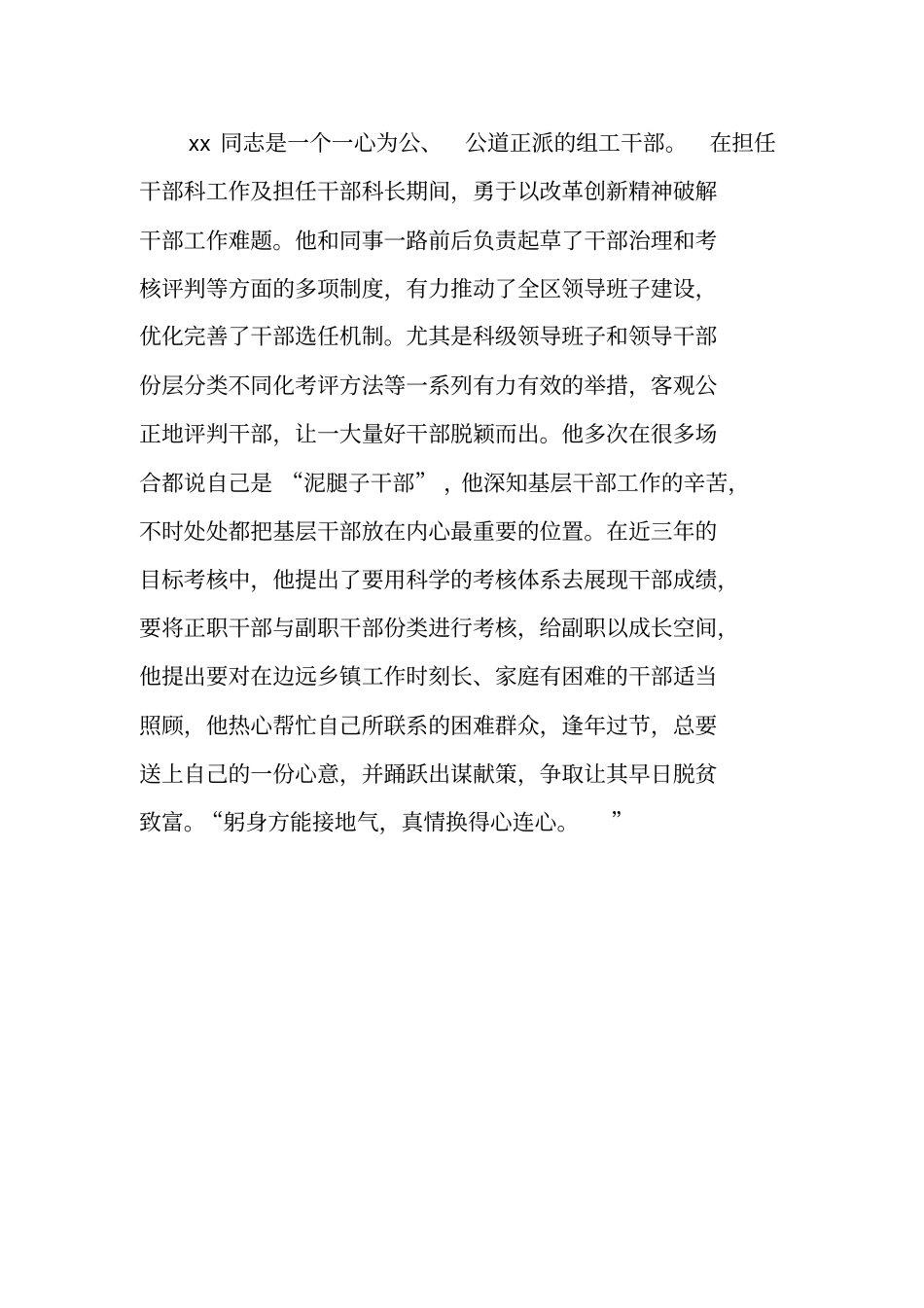 xx 同志是一个一心为公、 公道正派的组工干部。 在担任干部科工作及担任干部科长期间，勇于以改革创新精神破解干部工作难题。他和同事一路前后负责起草了干部治理和考核评判等方面的多项制度，有力推动了全区领导班子建设，优化完善了干部选任机制。尤其是科级领导班子和领导干部份层分类不同化考评方法等一系列有力有效的举措，客观公正地评判干部，让一大量好干部脱颖而出。他多次在很多场合都说自己是 “泥腿子干部” ，他深知基层干部工作的辛苦，不时处处都把基层干部放在内心最重要的位置。在近三年的目标考核中，他提出了要用科学的考核体系去展现干部成绩，要将正职干部与副职干部份类进行考核，给副职以成长空间，他提出要对在边远乡镇工作时刻长、家庭有困难的干部适当照顾，他热心帮忙自己所联系的困难群众，逢年过节，总要送上自己的一份心意，并踊跃出谋献策，争取让其早日脱贫致富。“躬身方能接地气，真情换得心连心。 ”